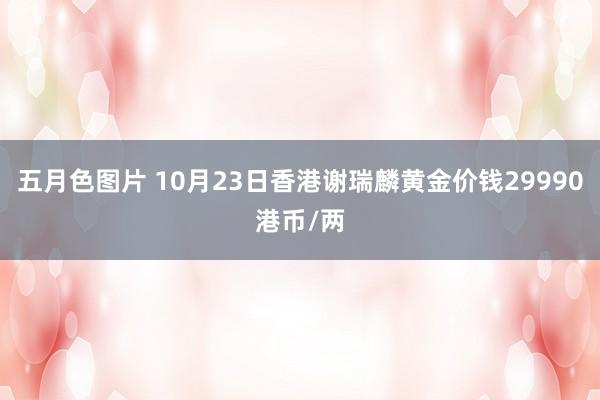 五月色图片 10月23日香港谢瑞麟黄金价钱29990港币/两